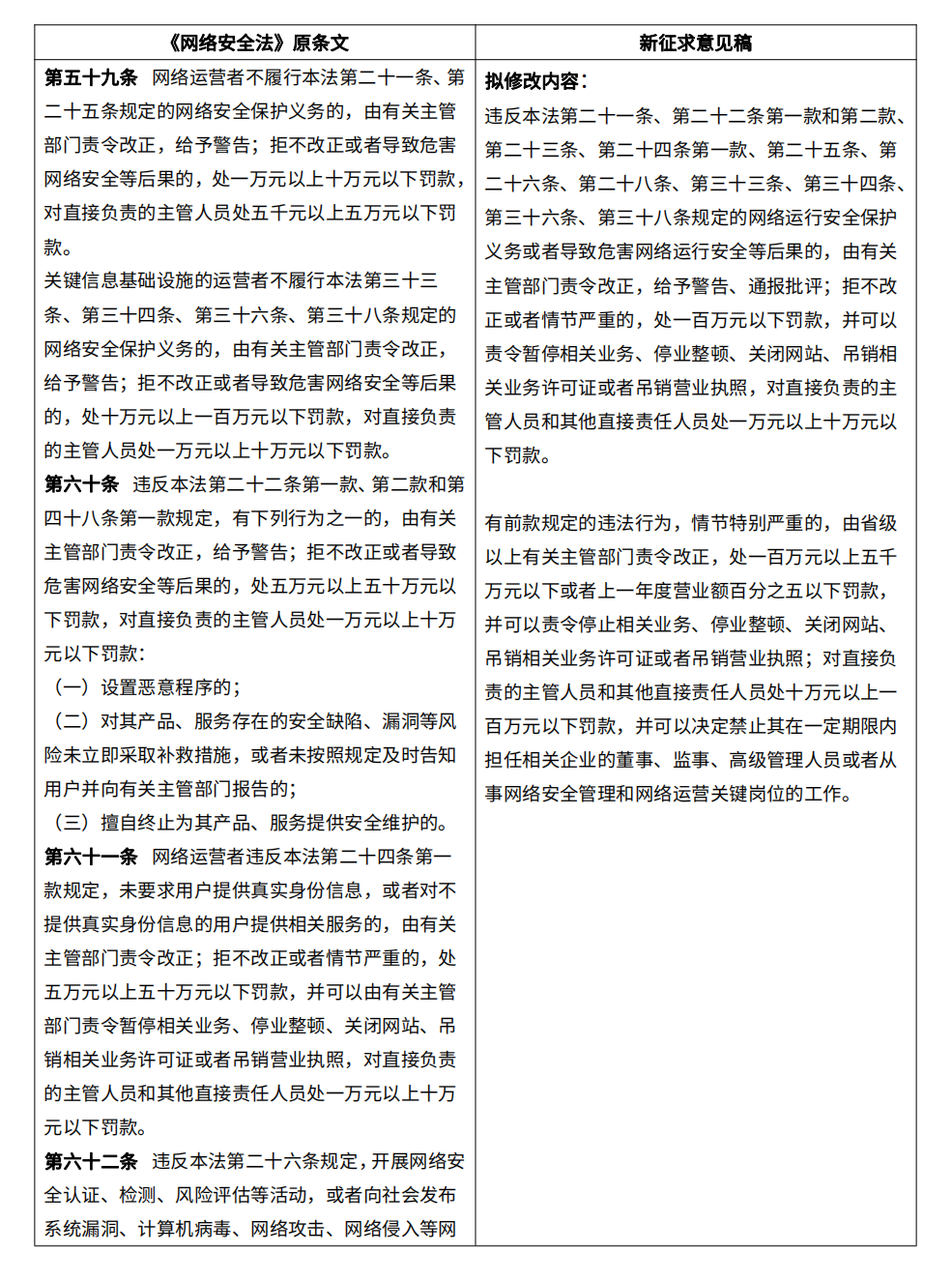 | 《网络安全法》原条文 | 新征求意见稿 |
|---|---|
| **第五十九条** 网络运营者不履行本法第二十一条、第二十五条规定的网络安全保护义务的，由有关主管部门责令改正，给予警告；拒不改正或者导致危害网络安全等后果的，处一万元以上十万元以下罚款，对直接负责的主管人员处五千元以上五万元以下罚款。<br>关键信息基础设施的运营者不履行本法第三十三条、第三十四条、第三十六条、第三十八条规定的网络安全保护义务的，由有关主管部门责令改正，给予警告；拒不改正或者导致危害网络安全等后果的，处十万元以上一百万元以下罚款，对直接负责的主管人员处一万元以上十万元以下罚款。<br>**第六十条** 违反本法第二十二条第一款、第二款和第四十八条第一款规定，有下列行为之一的，由有关主管部门责令改正，给予警告；拒不改正或者导致危害网络安全等后果的，处五万元以上五十万元以下罚款，对直接负责的主管人员处一万元以上十万元以下罚款：<br>（一）设置恶意程序的；<br>（二）对其产品、服务存在的安全缺陷、漏洞等风险未立即采取补救措施，或者未按照规定及时告知用户并向有关主管部门报告的；<br>（三）擅自终止为其产品、服务提供安全维护的。<br>**第六十一条** 网络运营者违反本法第二十四条第一款规定，未要求用户提供真实身份信息，或者对不提供真实身份信息的用户提供相关服务的，由有关主管部门责令改正；拒不改正或者情节严重的，处五万元以上五十万元以下罚款，并可以由有关主管部门责令暂停相关业务、停业整顿、关闭网站、吊销相关业务许可证或者吊销营业执照，对直接负责的主管人员和其他直接责任人员处一万元以上十万元以下罚款。<br>**第六十二条** 违反本法第二十六条规定，开展网络安全认证、检测、风险评估等活动，或者向社会发布系统漏洞、计算机病毒、网络攻击、网络侵入等网 | **拟修改内容：**<br>违反本法第二十一条、第二十二条第一款和第二款、第二十三条、第二十四条第一款、第二十五条、第二十六条、第二十八条、第三十三条、第三十四条、第三十六条、第三十八条规定的网络运行安全保护义务或者导致危害网络运行安全等后果的，由有关主管部门责令改正，给予警告、通报批评；拒不改正或者情节严重的，处一百万元以下罚款，并可以责令暂停相关业务、停业整顿、关闭网站、吊销相关业务许可证或者吊销营业执照，对直接负责的主管人员和其他直接责任人员处一万元以上十万元以下罚款。<br><br>有前款规定的违法行为，情节特别严重的，由省级以上有关主管部门责令改正，处一百万元以上五千万元以下或者上一年度营业额百分之五以下罚款，并可以责令停止相关业务、停业整顿、关闭网站、吊销相关业务许可证或者吊销营业执照；对直接负责的主管人员和其他直接责任人员处十万元以上一百万元以下罚款，并可以决定禁止其在一定期限内担任相关企业的董事、监事、高级管理人员或者从事网络安全管理和网络运营关键岗位的工作。 |